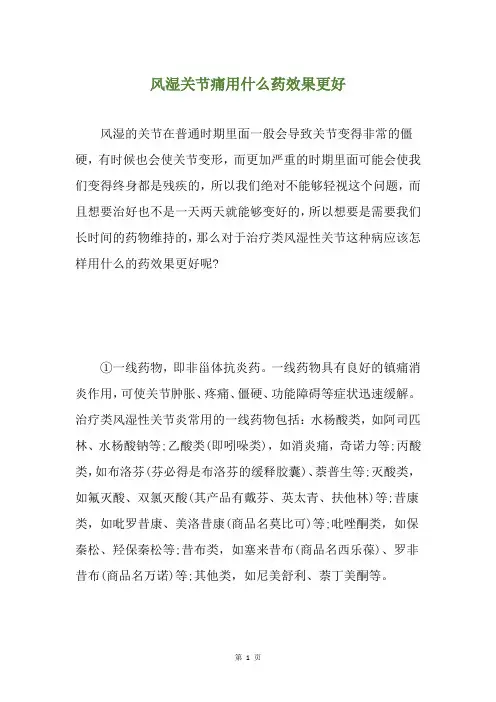 风湿关节痛用什么药效果更好

风湿的关节在普通时期里面一般会导致关节变得非常的僵硬，有时候也会使关节变形，而更加严重的时期里面可能会使我们变得终身都是残疾的，所以我们绝对不能够轻视这个问题，而且想要治好也不是一天两天就能够变好的，所以想要是需要我们长时间的药物维持的，那么对于治疗类风湿性关节这种病应该怎样用什么的药效果更好呢?

①一线药物，即非甾体抗炎药。一线药物具有良好的镇痛消炎作用，可使关节肿胀、疼痛、僵硬、功能障碍等症状迅速缓解。治疗类风湿性关节炎常用的一线药物包括：水杨酸类，如阿司匹林、水杨酸钠等;乙酸类(即吲哚类)，如消炎痛，奇诺力等;丙酸类，如布洛芬(芬必得是布洛芬的缓释胶囊)、萘普生等;灭酸类，如氟灭酸、双氯灭酸(其产品有戴芬、英太青、扶他林)等;昔康类，如吡罗昔康、美洛昔康(商品名莫比可)等;吡唑酮类，如保泰松、羟保泰松等;昔布类，如塞来昔布(商品名西乐葆)、罗非昔布(商品名万诺)等;其他类，如尼美舒利、萘丁美酮等。

第 1 页